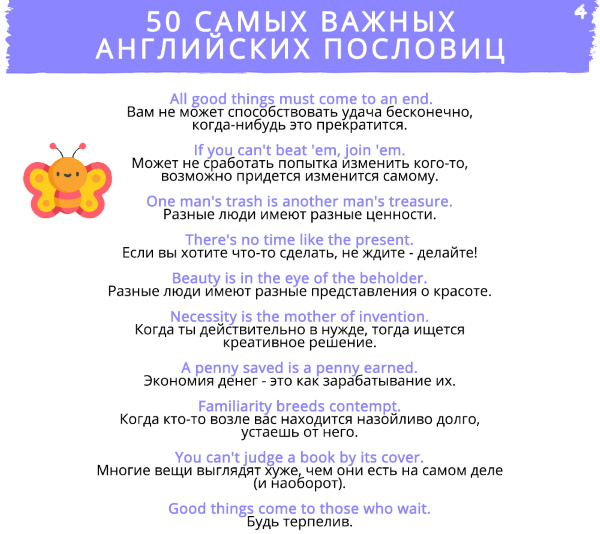 50 САМЫХ ВАЖНЫХ АНГЛИЙСКИХ ПОСЛОВИЦ

4

All good things must come to an end.
Вам не может способствовать удача бесконечно, когда-нибудь это прекратится.

If you can't beat 'em, join 'em.
Может не сработать попытка изменить кого-то, возможно придется изменится самому.

One man's trash is another man's treasure.
Разные люди имеют разные ценности.

There's no time like the present.
Если вы хотите что-то сделать, не ждите - делайте!

Beauty is in the eye of the beholder.
Разные люди имеют разные представления о красоте.

Necessity is the mother of invention.
Когда ты действительно в нужде, тогда ищется креативное решение.

A penny saved is a penny earned.
Экономия денег - это как зарабатывание их.

Familiarity breeds contempt.
Когда кто-то возле вас находится назойливо долго, устаешь от него.

You can't judge a book by its cover.
Многие вещи выглядят хуже, чем они есть на самом деле (и наоборот).

Good things come to those who wait.
Будь терпелив.